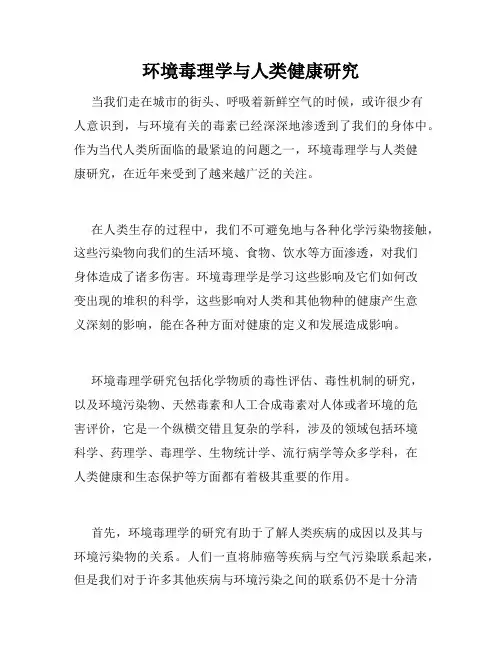 环境毒理学与人类健康研究

当我们走在城市的街头、呼吸着新鲜空气的时候，或许很少有人意识到，与环境有关的毒素已经深深地渗透到了我们的身体中。作为当代人类所面临的最紧迫的问题之一，环境毒理学与人类健康研究，在近年来受到了越来越广泛的关注。

在人类生存的过程中，我们不可避免地与各种化学污染物接触，这些污染物向我们的生活环境、食物、饮水等方面渗透，对我们身体造成了诸多伤害。环境毒理学是学习这些影响及它们如何改变出现的堆积的科学，这些影响对人类和其他物种的健康产生意义深刻的影响，能在各种方面对健康的定义和发展造成影响。

环境毒理学研究包括化学物质的毒性评估、毒性机制的研究，以及环境污染物、天然毒素和人工合成毒素对人体或者环境的危害评价，它是一个纵横交错且复杂的学科，涉及的领域包括环境科学、药理学、毒理学、生物统计学、流行病学等众多学科，在人类健康和生态保护等方面都有着极其重要的作用。

首先，环境毒理学的研究有助于了解人类疾病的成因以及其与环境污染物的关系。人们一直将肺癌等疾病与空气污染联系起来，但是我们对于许多其他疾病与环境污染之间的联系仍不是十分清